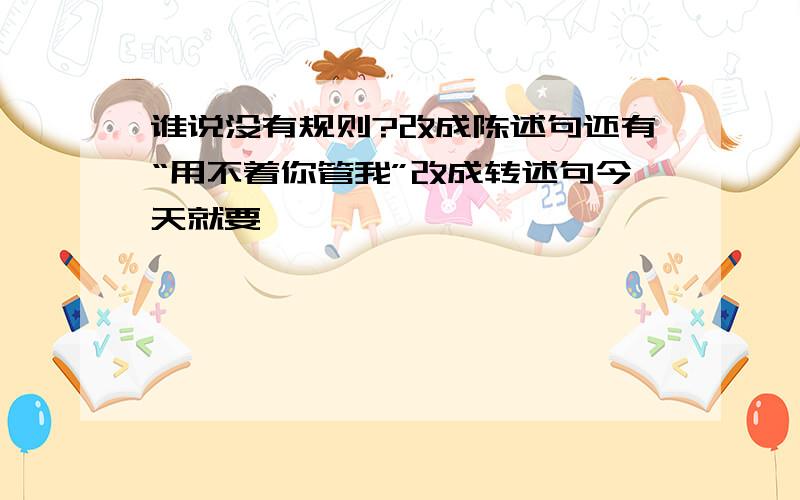 谁说没有规则?改成陈述句还有“用不着你管我”改成转述句今天就要